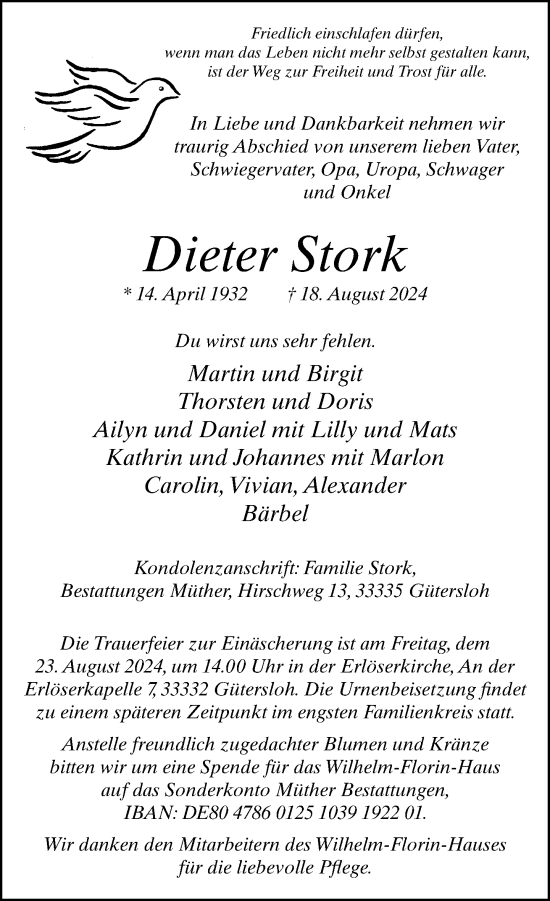 Friedlich einschlafen dürfen, wenn man das Leben nicht mehr selbst gestalten kann, ist der Weg zur Freiheit und Trost für alle.

In Liebe und Dankbarkeit nehmen wir traurig Abschied von unserem lieben Vater, Schwiegervater, Opa, Uropa, Schwager und Onkel

Dieter Stork

* 14. April 1932 † 18. August 2024

Du wirst uns sehr fehlen.

Martin und Birgit
Thorsten und Doris
Ailyn und Daniel mit Lilly und Mats
Kathrin und Johannes mit Marlon
Carolin, Vivian, Alexander
Bärbel

Kondolenzanschrift: Familie Stork, Bestattungen Müther, Hirschweg 13, 33335 Gütersloh

Die Trauerfeier zur Einäscherung ist am Freitag, dem 23. August 2024, um 14.00 Uhr in der Erlöserkirche, An der Erlöserkapelle 7, 33332 Gütersloh. Die Urnenbeisetzung findet zu einem späteren Zeitpunkt im engsten Familienkreis statt.

Anstelle freundlich zugedachter Blumen und Kränze bitten wir um eine Spende für das Wilhelm-Florin-Haus auf das Sonderkonto Müther Bestattungen, IBAN: DE80 4786 0125 1039 1922 01.

Wir danken den Mitarbeitern des Wilhelm-Florin-Hauses für die liebevolle Pflege.